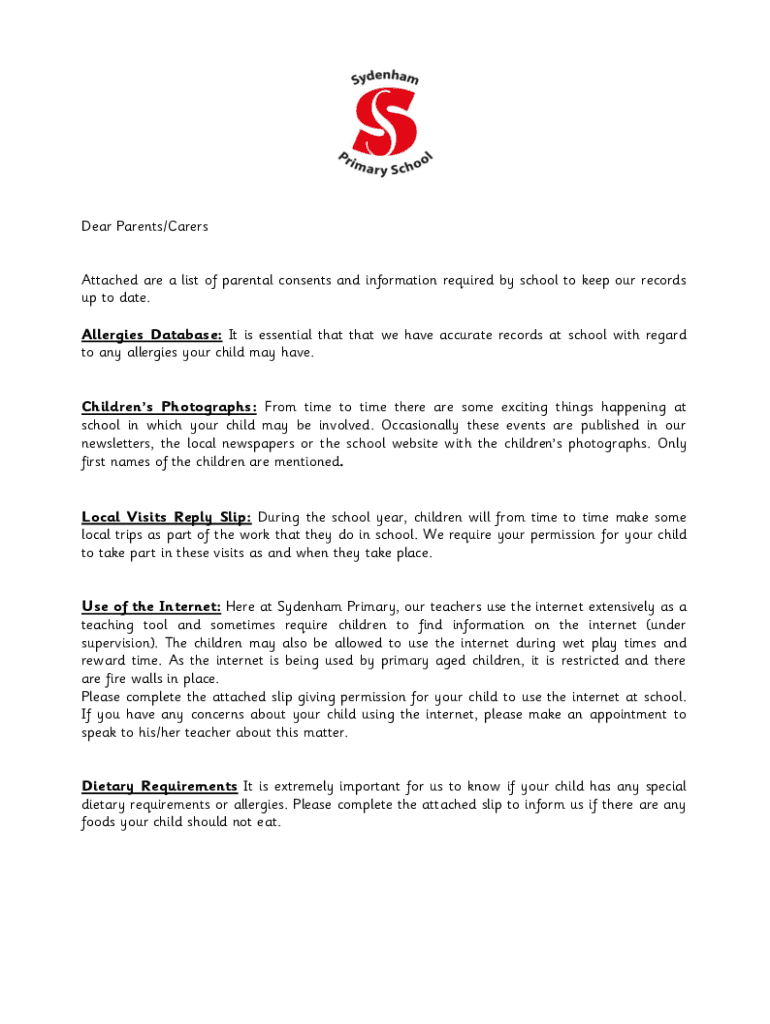 Sydenham
S
Primary School

Dear Parents/Carers

Attached are a list of parental consents and information required by school to keep our records up to date.

Allergies Database: It is essential that that we have accurate records at school with regard to any allergies your child may have.

Children's Photographs: From time to time there are some exciting things happening at school in which your child may be involved. Occasionally these events are published in our newsletters, the local newspapers or the school website with the children's photographs. Only first names of the children are mentioned.

Local Visits Reply Slip: During the school year, children will from time to time make some local trips as part of the work that they do in school. We require your permission for your child to take part in these visits as and when they take place.

Use of the Internet: Here at Sydenham Primary, our teachers use the internet extensively as a teaching tool and sometimes require children to find information on the internet (under supervision). The children may also be allowed to use the internet during wet play times and reward time. As the internet is being used by primary aged children, it is restricted and there are fire walls in place.
Please complete the attached slip giving permission for your child to use the internet at school. If you have any concerns about your child using the internet, please make an appointment to speak to his/her teacher about this matter.

Dietary Requirements It is extremely important for us to know if your child has any special dietary requirements or allergies. Please complete the attached slip to inform us if there are any foods your child should not eat.